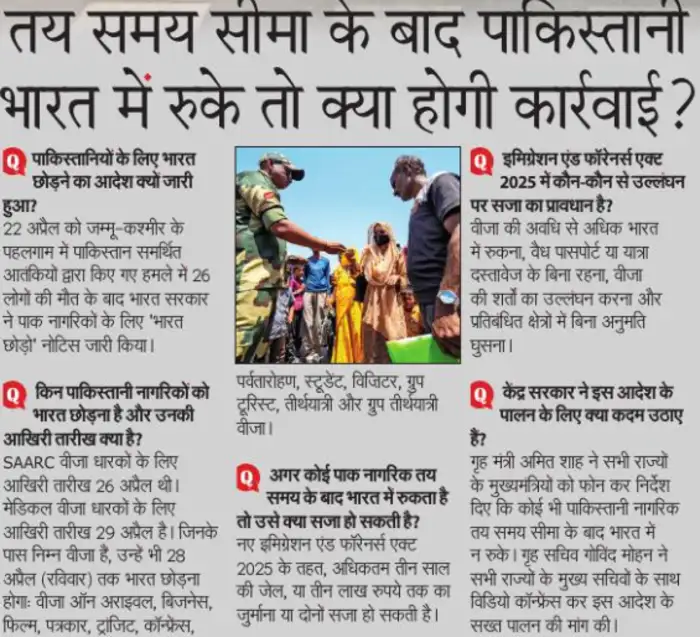 तय समय सीमा के बाद पाकिस्तानी भारत में रुके तो क्या होगी कार्रवाई?

Q पाकिस्तानियों के लिए भारत छोड़ने का आदेश क्यों जारी हुआ?
22 अप्रैल को जम्मू-कश्मीर के पहलगाम में पाकिस्तान समर्थित आतंकियों द्वारा किए गए हमले में 26 लोगों की मौत के बाद भारत सरकार ने पाक नागरिकों के लिए 'भारत छोड़ो' नोटिस जारी किया।

Q किन पाकिस्तानी नागरिकों को भारत छोड़ना है और उनकी आखिरी तारीख क्या है?
SAARC वीजा धारकों के लिए आखिरी तारीख 26 अप्रैल थी। मेडिकल वीजा धारकों के लिए आखिरी तारीख 29 अप्रैल है। जिनके पास निम्न वीजा है, उन्हें भी 28 अप्रैल (रविवार) तक भारत छोड़ना होगा: वीजा ऑन अराइवल, बिजनेस, फिल्म, पत्रकार, ट्रांजिट, कॉन्फ्रेंस, पर्वतारोहण, स्टूडेंट, विजिटर, ग्रुप टूरिस्ट, तीर्थयात्री और ग्रुप तीर्थयात्री वीजा।

Q अगर कोई पाक नागरिक तय समय के बाद भारत में रुकता है तो उसे क्या सजा हो सकती है?
नए इमिग्रेशन एंड फॉरेनर्स एक्ट 2025 के तहत, अधिकतम तीन साल की जेल, या तीन लाख रुपये तक का जुर्माना या दोनों सजा हो सकती है।

Q इमिग्रेशन एंड फॉरेनर्स एक्ट 2025 में कौन-कौन से उल्लंघन पर सजा का प्रावधान है?
वीजा की अवधि से अधिक भारत में रुकना, वैध पासपोर्ट या यात्रा दस्तावेज के बिना रहना, वीजा की शर्तों का उल्लंघन करना और प्रतिबंधित क्षेत्रों में बिना अनुमति घुसना।

Q केंद्र सरकार ने इस आदेश के पालन के लिए क्या कदम उठाए हैं?
गृह मंत्री अमित शाह ने सभी राज्यों के मुख्यमंत्रियों को फोन कर निर्देश दिए कि कोई भी पाकिस्तानी नागरिक तय समय सीमा के बाद भारत में न रुके। गृह सचिव गोविंद मोहन ने सभी राज्यों के मुख्य सचिवों के साथ विडियो कॉन्फ्रेंस कर इस आदेश के सख्त पालन की मांग की।